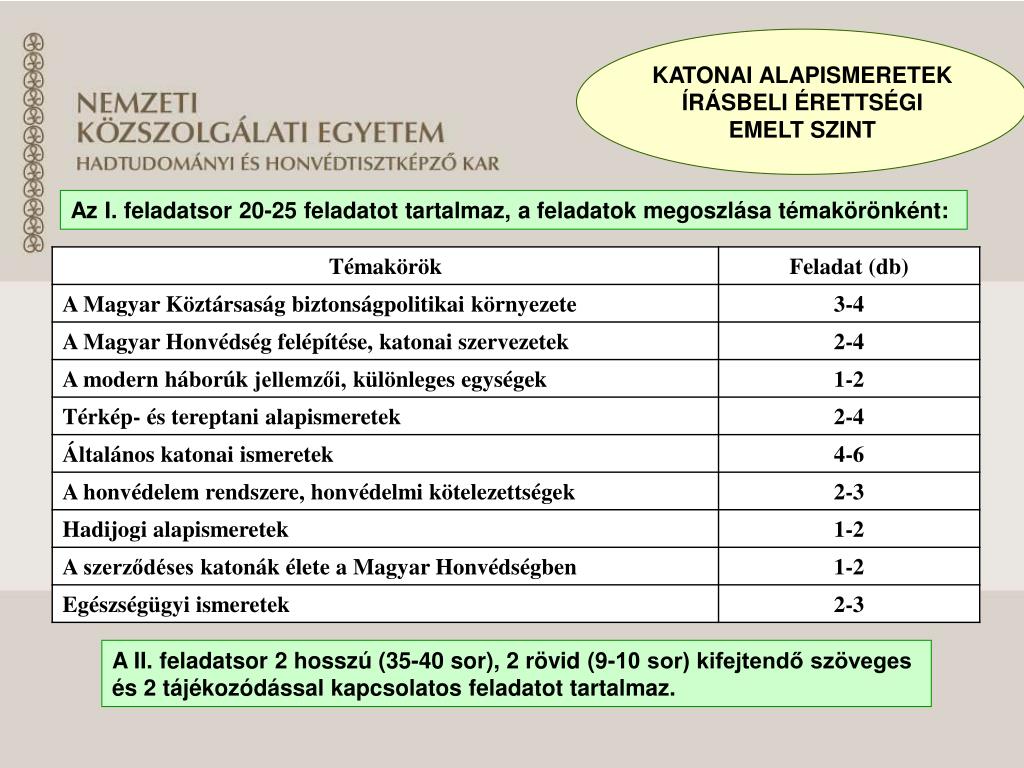 NEMZETI
KÖZSZOLGÁLATI EGYETEM
HADTUDOMÁNYI ÉS HONVÉDTISZTKÉPZŐ KAR

KATONAI ALAPISMERETEK
ÍRÁSBELI ÉRETTSÉGI
EMELT SZINT

Az I. feladatsor 20-25 feladatot tartalmaz, a feladatok megoszlása témakörönként:

| Témakörök | Feladat (db) |
|---|---|
| A Magyar Köztársaság biztonságpolitikai környezete | 3-4 |
| A Magyar Honvédség felépítése, katonai szervezetek | 2-4 |
| A modern háborúk jellemzői, különleges egységek | 1-2 |
| Térkép- és tereptani alapismeretek | 2-4 |
| Általános katonai ismeretek | 4-6 |
| A honvédelem rendszere, honvédelmi kötelezettségek | 2-3 |
| Hadijogi alapismeretek | 1-2 |
| A szerződéses katonák élete a Magyar Honvédségben | 1-2 |
| Egészségügyi ismeretek | 2-3 |

A II. feladatsor 2 hosszú (35-40 sor), 2 rövid (9-10 sor) kifejtendő szöveges és 2 tájékozódással kapcsolatos feladatot tartalmaz.